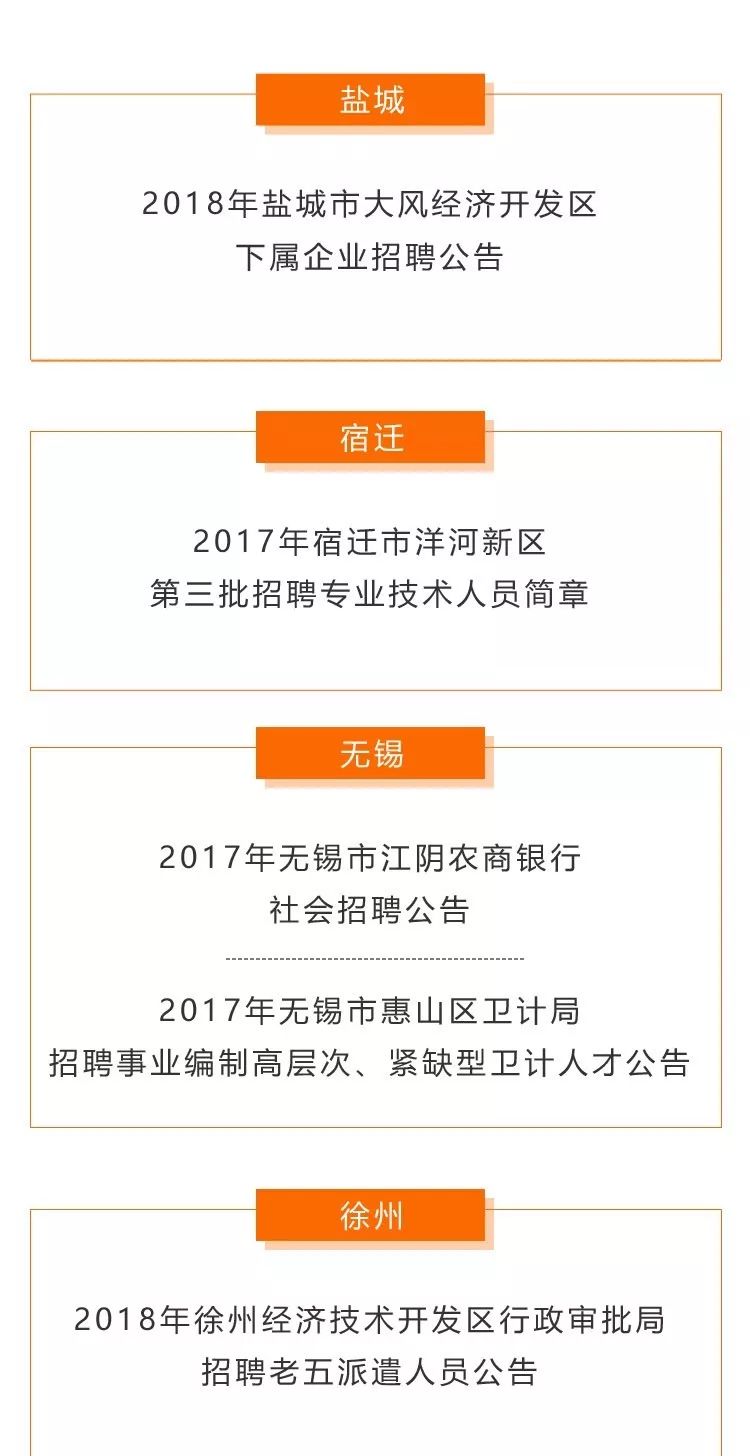 盐城

2018年盐城市大风经济开发区
下属企业招聘公告

宿迁

2017年宿迁市洋河新区
第三批招聘专业技术人员简章

无锡

2017年无锡市江阴农商银行
社会招聘公告

2017年无锡市惠山区卫计局
招聘事业编制高层次、紧缺型卫计人才公告

徐州

2018年徐州经济技术开发区行政审批局
招聘老五派遣人员公告